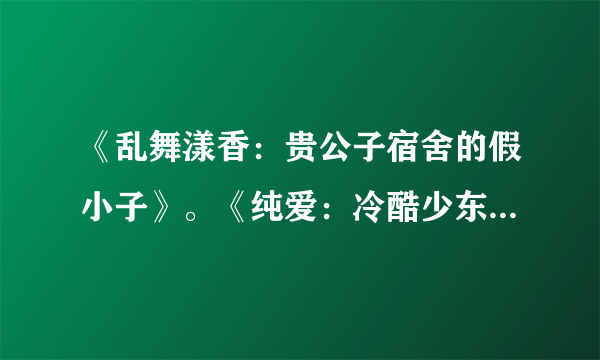 《乱舞漾香：贵公子宿舍的假小子》。《纯爱：冷酷少东...